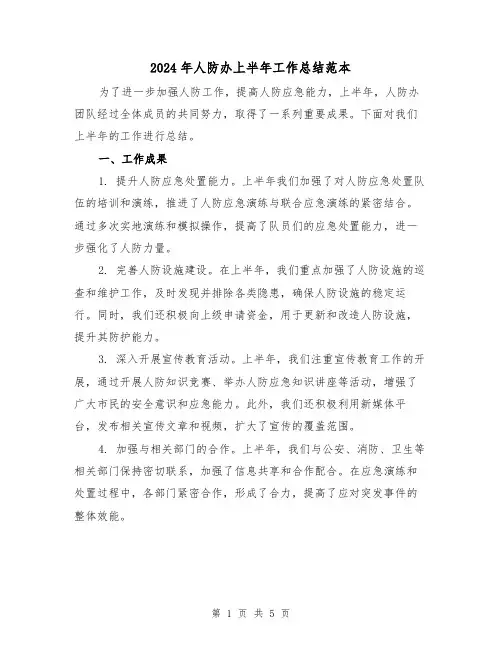 2024 年人防办上半年工作总结范本

为了进一步加强人防工作，提高人防应急能力，上半年，人防办团队经过全体成员的共同努力，取得了一系列重要成果。下面对我们上半年的工作进行总结。

一、工作成果

1. 提升人防应急处置能力。上半年我们加强了对人防应急处置队伍的培训和演练，推进了人防应急演练与联合应急演练的紧密结合。通过多次实地演练和模拟操作，提高了队员们的应急处置能力，进一步强化了人防力量。

2. 完善人防设施建设。在上半年，我们重点加强了人防设施的巡查和维护工作，及时发现并排除各类隐患，确保人防设施的稳定运行。同时，我们还积极向上级申请资金，用于更新和改造人防设施，提升其防护能力。

3. 深入开展宣传教育活动。上半年，我们注重宣传教育工作的开展，通过开展人防知识竞赛、举办人防应急知识讲座等活动，增强了广大市民的安全意识和应急能力。此外，我们还积极利用新媒体平台，发布相关宣传文章和视频，扩大了宣传的覆盖范围。

4. 加强与相关部门的合作。上半年，我们与公安、消防、卫生等相关部门保持密切联系，加强了信息共享和合作配合。在应急演练和处置过程中，各部门紧密合作，形成了合力，提高了应对突发事件的整体效能。

第 1 页 共 5 页